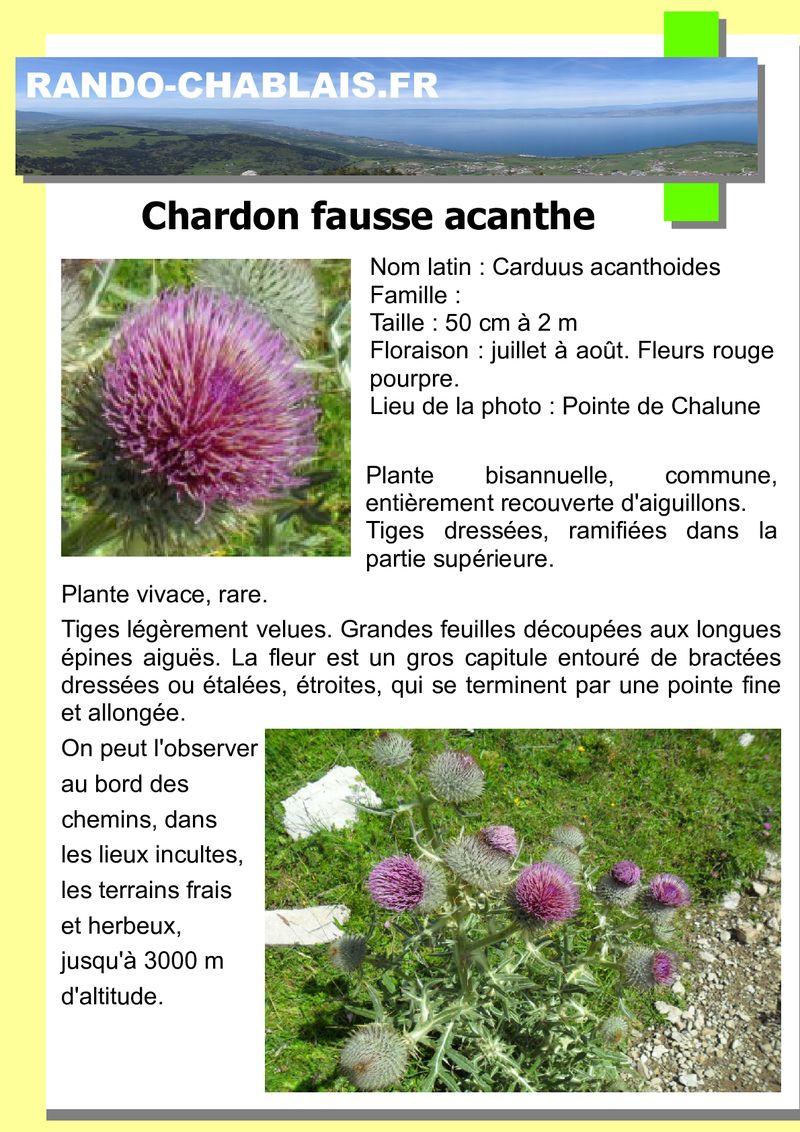 RANDO-CHABLAIS.FR

Chardon fausse acanthe

Nom latin : Carduus acanthoides
Famille :
Taille : 50 cm à 2 m
Floraison : juillet à août. Fleurs rouge pourpre.
Lieu de la photo : Pointe de Chalune

Plante bisannuelle, commune, entièrement recouverte d'aiguillons.
Tiges dressées, ramifiées dans la partie supérieure.

Plante vivace, rare.

Tiges légèrement velues. Grandes feuilles découpées aux longues épines aiguës. La fleur est un gros capitule entouré de bractées dressées ou étalées, étroites, qui se terminent par une pointe fine et allongée.

On peut l'observer au bord des chemins, dans les lieux incultes, les terrains frais et herbeux, jusqu'à 3000 m d'altitude.